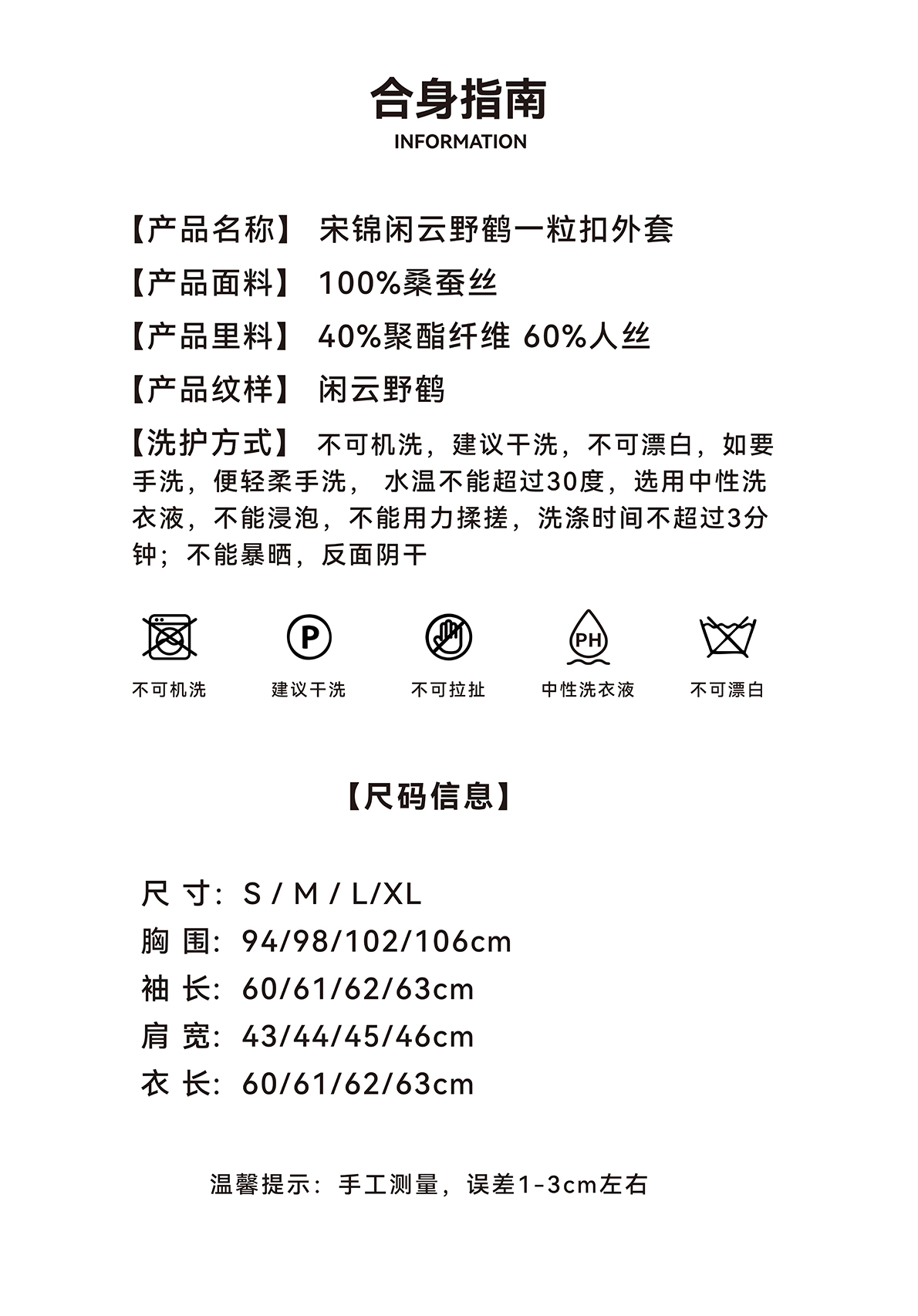 合身指南
INFORMATION

【产品名称】 宋锦闲云野鹤一粒扣外套

【产品面料】 100%桑蚕丝

【产品里料】 40%聚酯纤维 60%人丝

【产品纹样】 闲云野鹤

【洗护方式】 不可机洗，建议干洗，不可漂白，如要手洗，便轻柔手洗， 水温不能超过30度，选用中性洗衣液，不能浸泡，不能用力揉搓，洗涤时间不超过3分钟；不能暴晒，反面阴干

P

PH

不可机洗 建议干洗 不可拉扯 中性洗衣液 不可漂白

【尺码信息】

尺 寸：S / M / L/XL
胸 围：94/98/102/106cm
袖 长：60/61/62/63cm
肩 宽：43/44/45/46cm
衣 长：60/61/62/63cm

温馨提示：手工测量，误差1-3cm左右